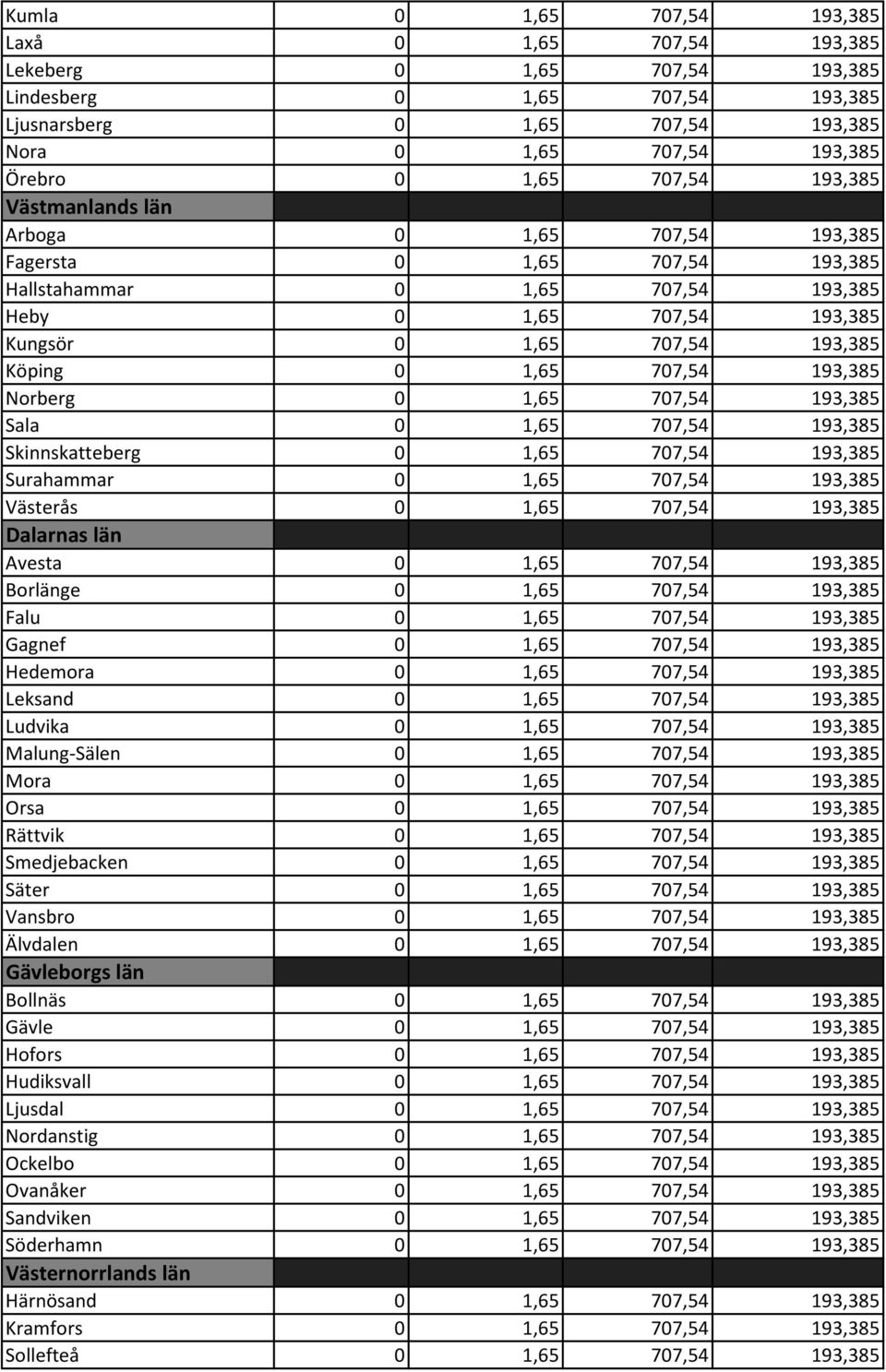 | | | | | |
|---|---|---|---|---|
| Kumla | 0 | 1,65 | 707,54 | 193,385 |
| Laxå | 0 | 1,65 | 707,54 | 193,385 |
| Lekeberg | 0 | 1,65 | 707,54 | 193,385 |
| Lindesberg | 0 | 1,65 | 707,54 | 193,385 |
| Ljusnarsberg | 0 | 1,65 | 707,54 | 193,385 |
| Nora | 0 | 1,65 | 707,54 | 193,385 |
| Örebro | 0 | 1,65 | 707,54 | 193,385 |
| Västmanlands län | | | | |
| Arboga | 0 | 1,65 | 707,54 | 193,385 |
| Fagersta | 0 | 1,65 | 707,54 | 193,385 |
| Hallstahammar | 0 | 1,65 | 707,54 | 193,385 |
| Heby | 0 | 1,65 | 707,54 | 193,385 |
| Kungsör | 0 | 1,65 | 707,54 | 193,385 |
| Köping | 0 | 1,65 | 707,54 | 193,385 |
| Norberg | 0 | 1,65 | 707,54 | 193,385 |
| Sala | 0 | 1,65 | 707,54 | 193,385 |
| Skinnskatteberg | 0 | 1,65 | 707,54 | 193,385 |
| Surahammar | 0 | 1,65 | 707,54 | 193,385 |
| Västerås | 0 | 1,65 | 707,54 | 193,385 |
| Dalarnas län | | | | |
| Avesta | 0 | 1,65 | 707,54 | 193,385 |
| Borlänge | 0 | 1,65 | 707,54 | 193,385 |
| Falu | 0 | 1,65 | 707,54 | 193,385 |
| Gagnef | 0 | 1,65 | 707,54 | 193,385 |
| Hedemora | 0 | 1,65 | 707,54 | 193,385 |
| Leksand | 0 | 1,65 | 707,54 | 193,385 |
| Ludvika | 0 | 1,65 | 707,54 | 193,385 |
| Malung-Sälen | 0 | 1,65 | 707,54 | 193,385 |
| Mora | 0 | 1,65 | 707,54 | 193,385 |
| Orsa | 0 | 1,65 | 707,54 | 193,385 |
| Rättvik | 0 | 1,65 | 707,54 | 193,385 |
| Smedjebacken | 0 | 1,65 | 707,54 | 193,385 |
| Säter | 0 | 1,65 | 707,54 | 193,385 |
| Vansbro | 0 | 1,65 | 707,54 | 193,385 |
| Älvdalen | 0 | 1,65 | 707,54 | 193,385 |
| Gävleborgs län | | | | |
| Bollnäs | 0 | 1,65 | 707,54 | 193,385 |
| Gävle | 0 | 1,65 | 707,54 | 193,385 |
| Hofors | 0 | 1,65 | 707,54 | 193,385 |
| Hudiksvall | 0 | 1,65 | 707,54 | 193,385 |
| Ljusdal | 0 | 1,65 | 707,54 | 193,385 |
| Nordanstig | 0 | 1,65 | 707,54 | 193,385 |
| Ockelbo | 0 | 1,65 | 707,54 | 193,385 |
| Ovanåker | 0 | 1,65 | 707,54 | 193,385 |
| Sandviken | 0 | 1,65 | 707,54 | 193,385 |
| Söderhamn | 0 | 1,65 | 707,54 | 193,385 |
| Västernorrlands län | | | | |
| Härnösand | 0 | 1,65 | 707,54 | 193,385 |
| Kramfors | 0 | 1,65 | 707,54 | 193,385 |
| Sollefteå | 0 | 1,65 | 707,54 | 193,385 |